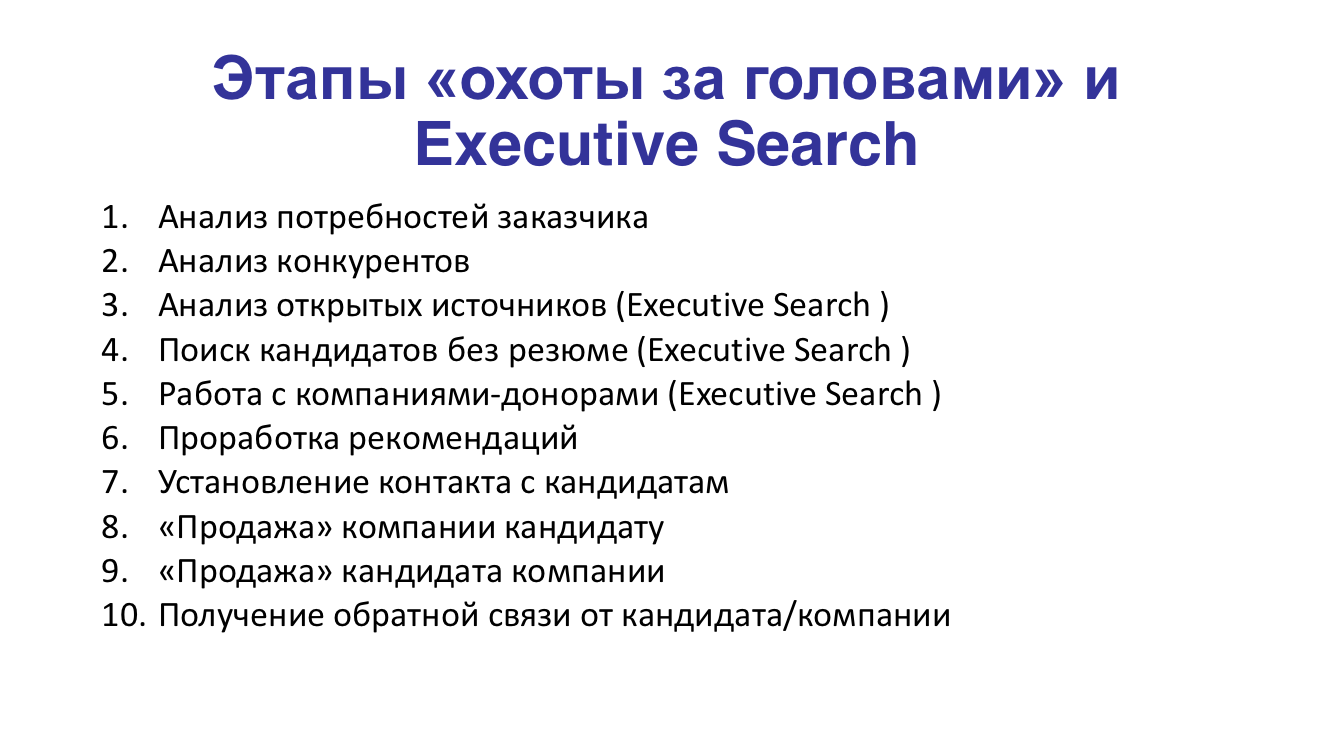 Этапы «охоты за головами» и Executive Search

1. Анализ потребностей заказчика
2. Анализ конкурентов
3. Анализ открытых источников (Executive Search )
4. Поиск кандидатов без резюме (Executive Search )
5. Работа с компаниями-донорами (Executive Search )
6. Проработка рекомендаций
7. Установление контакта с кандидатам
8. «Продажа» компании кандидату
9. «Продажа» кандидата компании
10. Получение обратной связи от кандидата/компании